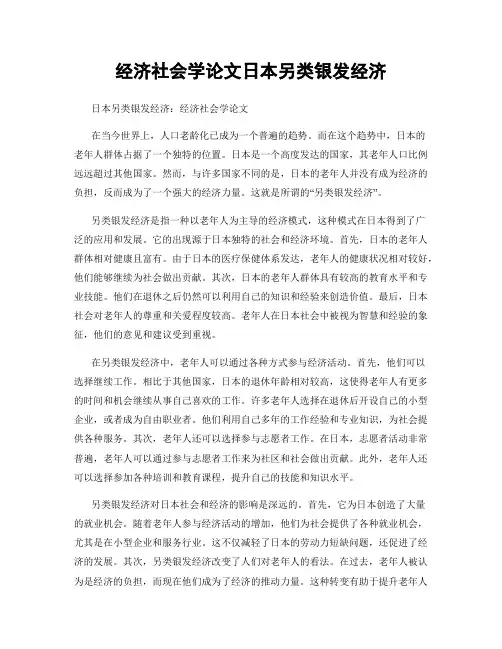 经济社会学论文日本另类银发经济

日本另类银发经济：经济社会学论文

在当今世界上，人口老龄化已成为一个普遍的趋势。而在这个趋势中，日本的老年人群体占据了一个独特的位置。日本是一个高度发达的国家，其老年人口比例远远超过其他国家。然而，与许多国家不同的是，日本的老年人并没有成为经济的负担，反而成为了一个强大的经济力量。这就是所谓的“另类银发经济”。

另类银发经济是指一种以老年人为主导的经济模式，这种模式在日本得到了广泛的应用和发展。它的出现源于日本独特的社会和经济环境。首先，日本的老年人群体相对健康且富有。由于日本的医疗保健体系发达，老年人的健康状况相对较好，他们能够继续为社会做出贡献。其次，日本的老年人群体具有较高的教育水平和专业技能。他们在退休之后仍然可以利用自己的知识和经验来创造价值。最后，日本社会对老年人的尊重和关爱程度较高。老年人在日本社会中被视为智慧和经验的象征，他们的意见和建议受到重视。

在另类银发经济中，老年人可以通过各种方式参与经济活动。首先，他们可以选择继续工作。相比于其他国家，日本的退休年龄相对较高，这使得老年人有更多的时间和机会继续从事自己喜欢的工作。许多老年人选择在退休后开设自己的小型企业，或者成为自由职业者。他们利用自己多年的工作经验和专业知识，为社会提供各种服务。其次，老年人还可以选择参与志愿者工作。在日本，志愿者活动非常普遍，老年人可以通过参与志愿者工作来为社区和社会做出贡献。此外，老年人还可以选择参加各种培训和教育课程，提升自己的技能和知识水平。

另类银发经济对日本社会和经济的影响是深远的。首先，它为日本创造了大量的就业机会。随着老年人参与经济活动的增加，他们为社会提供了各种就业机会，尤其是在小型企业和服务行业。这不仅减轻了日本的劳动力短缺问题，还促进了经济的发展。其次，另类银发经济改变了人们对老年人的看法。在过去，老年人被认为是经济的负担，而现在他们成为了经济的推动力量。这种转变有助于提升老年人